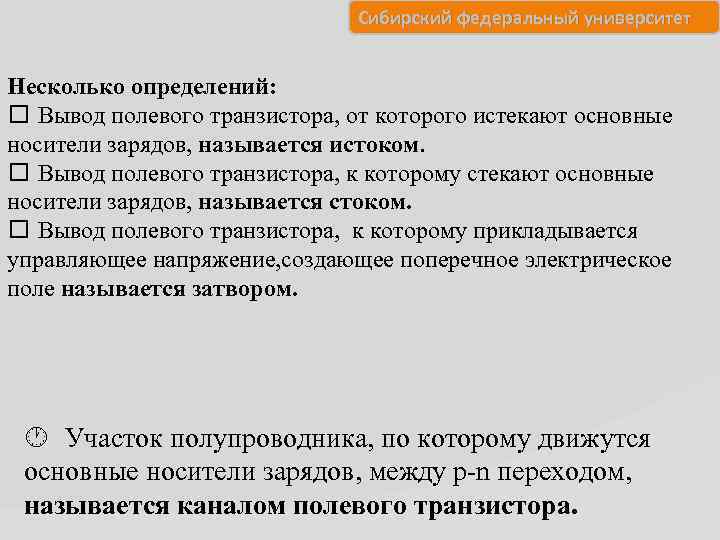 Сибирский федеральный университет

Несколько определений:
☐ Вывод полевого транзистора, от которого истекают основные носители зарядов, называется истоком.
☐ Вывод полевого транзистора, к которому стекают основные носители зарядов, называется стоком.
☐ Вывод полевого транзистора, к которому прикладывается управляющее напряжение,создающее поперечное электрическое поле называется затвором.

Участок полупроводника, по которому движутся основные носители зарядов, между p-n переходом, называется каналом полевого транзистора.